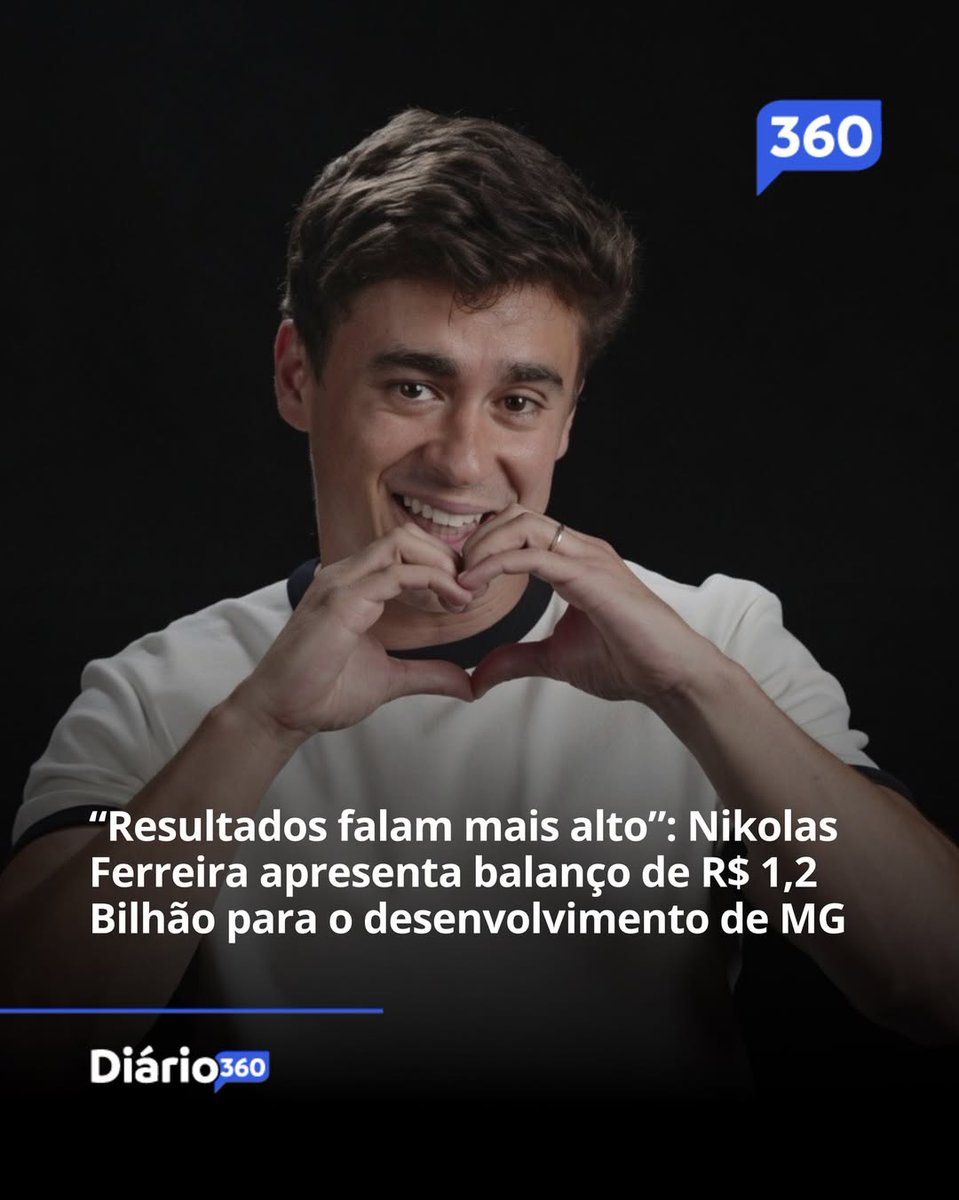 360

“Resultados falam mais alto”: Nikolas Ferreira apresenta balanço de R$ 1,2 Bilhão para o desenvolvimento de MG

Diário360